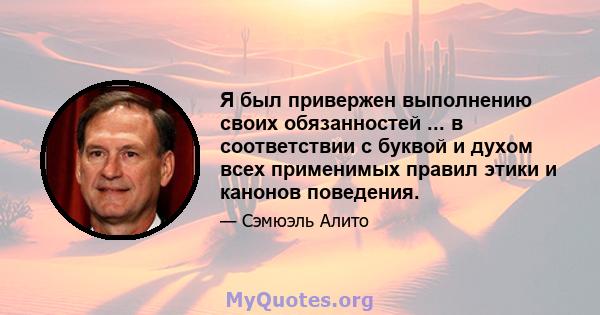 Я был привержен выполнению своих обязанностей ... в соответствии с буквой и духом всех применимых правил этики и канонов поведения.

— Сэмюэль Алито

MyQuotes.org